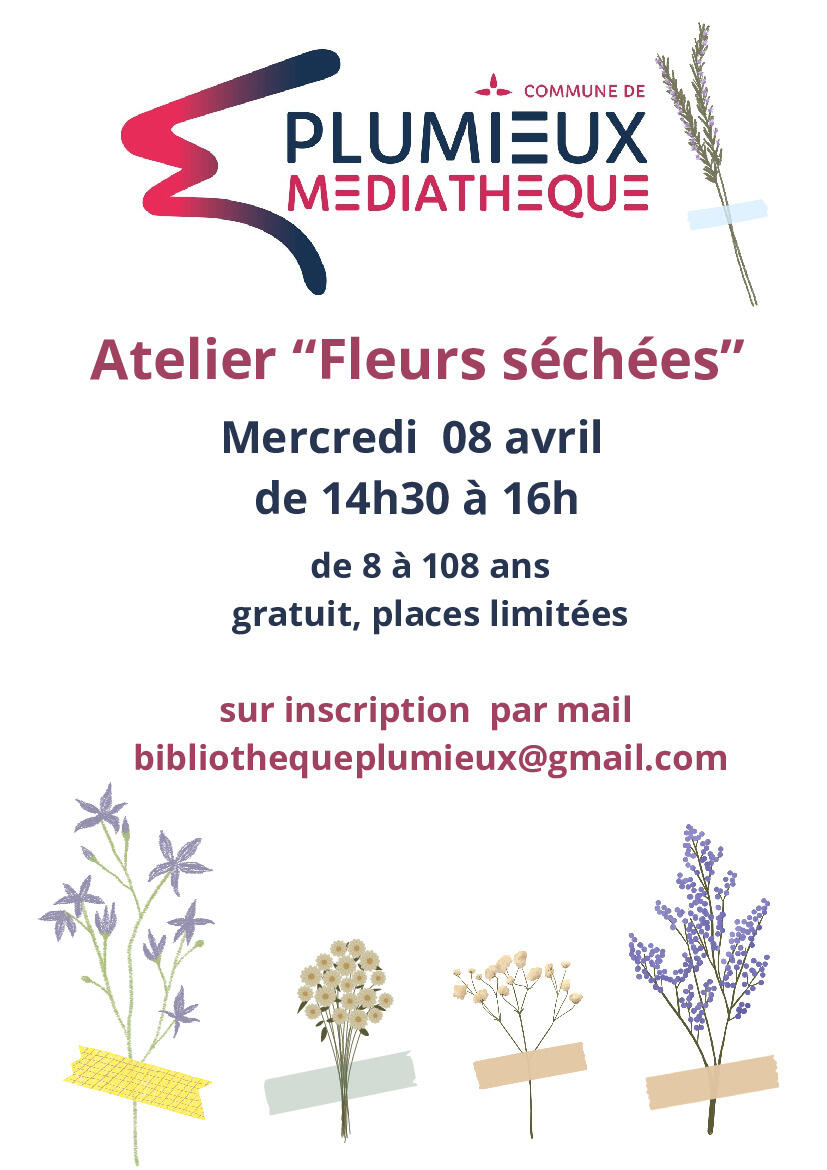 COMMUNE DE
PLUMIEUX
MEDIATHEQUE

Atelier "Fleurs séchées"

Mercredi 08 avril
de 14h30 à 16h

de 8 à 108 ans
gratuit, places limitées

sur inscription par mail
bibliothequeplumieux@gmail.com